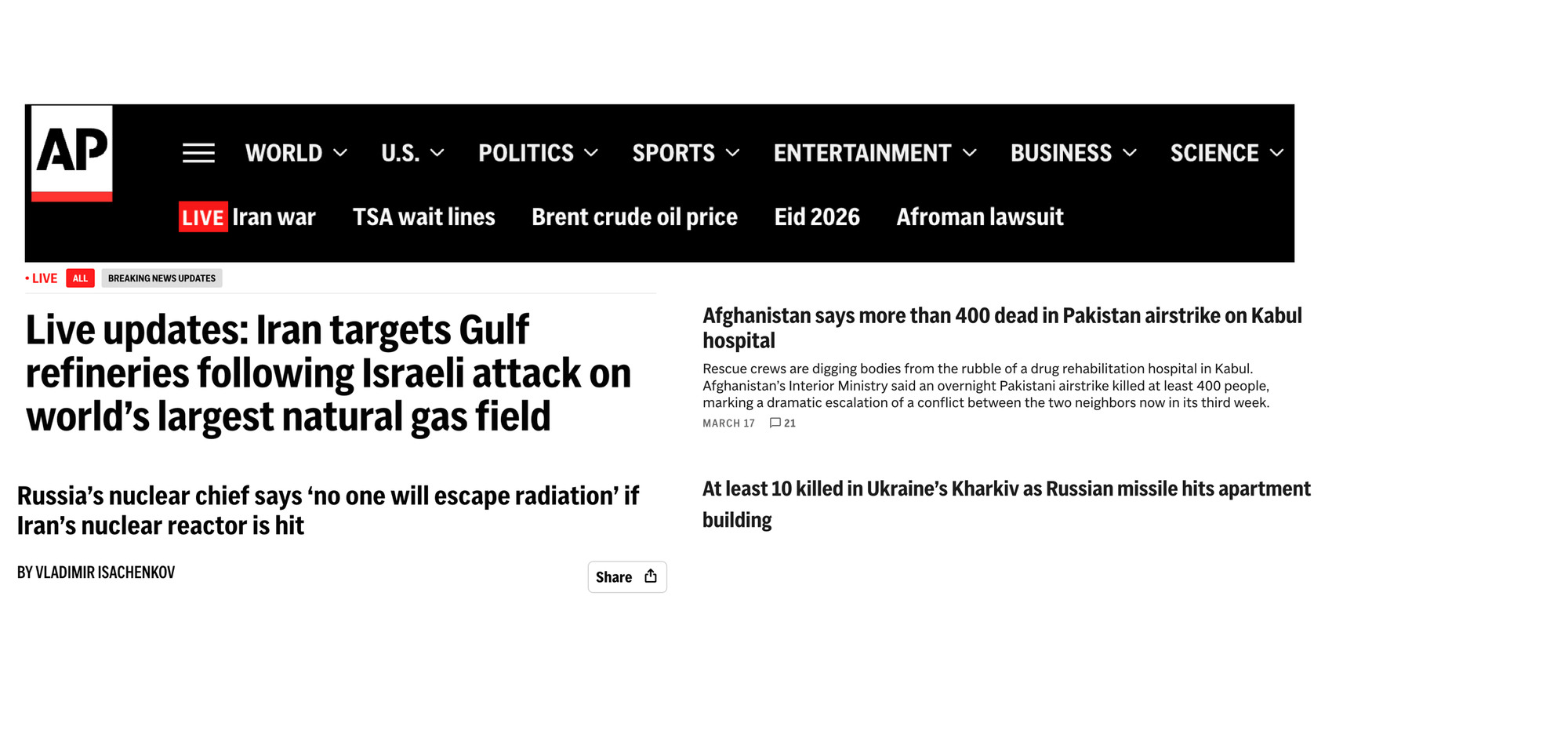 AP

WORLD U.S. POLITICS SPORTS ENTERTAINMENT BUSINESS SCIENCE

LIVE Iran war TSA wait lines Brent crude oil price Eid 2026 Afroman lawsuit

• LIVE ALL BREAKING NEWS UPDATES

Live updates: Iran targets Gulf refineries following Israeli attack on world's largest natural gas field

Russia's nuclear chief says 'no one will escape radiation' if Iran's nuclear reactor is hit

BY VLADIMIR ISACHENKOV

Share

Afghanistan says more than 400 dead in Pakistan airstrike on Kabul hospital

Rescue crews are digging bodies from the rubble of a drug rehabilitation hospital in Kabul. Afghanistan's Interior Ministry said an overnight Pakistani airstrike killed at least 400 people, marking a dramatic escalation of a conflict between the two neighbors now in its third week.

MARCH 17 21

At least 10 killed in Ukraine's Kharkiv as Russian missile hits apartment building